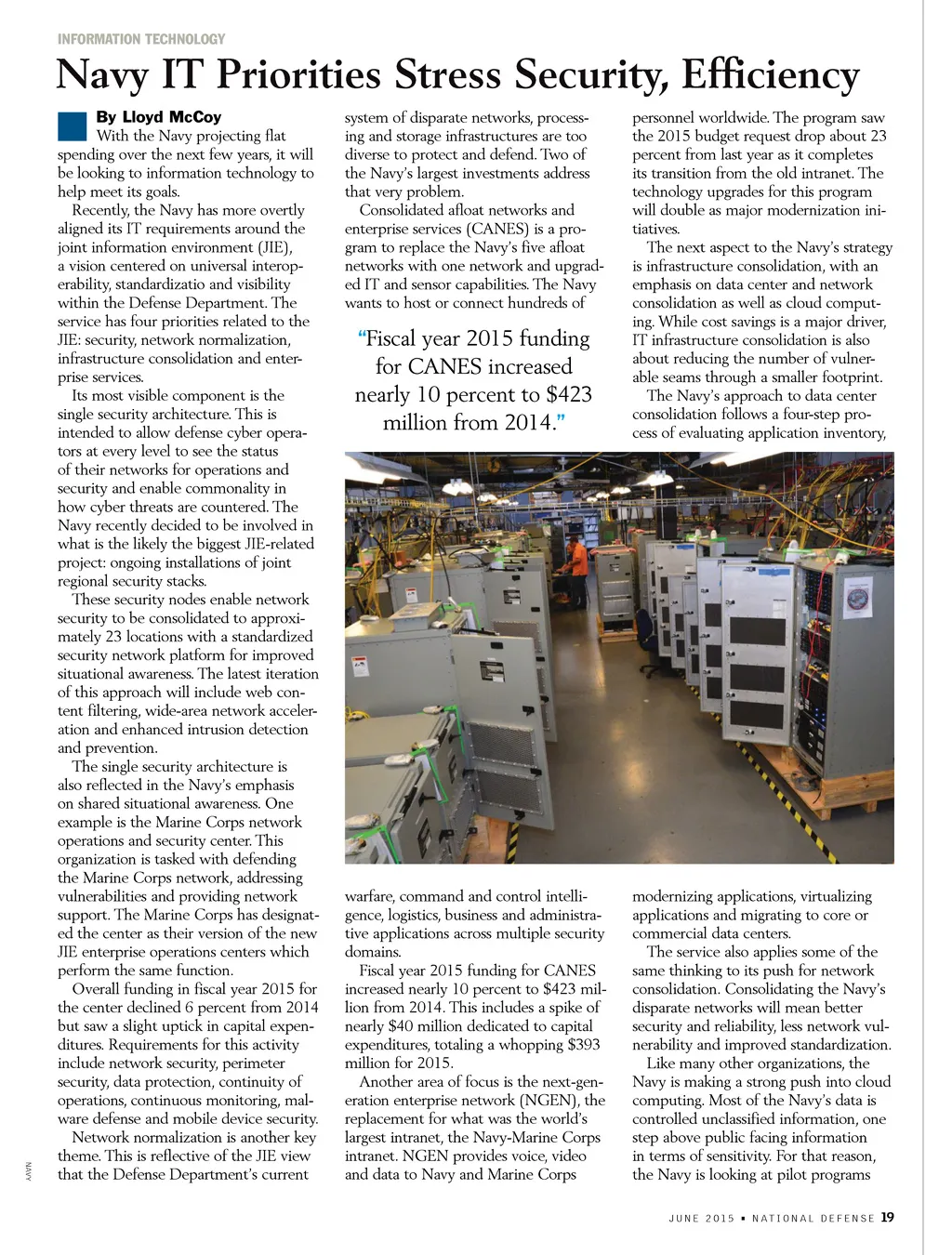 INFORMATION TECHNOLOGY

Navy IT Priorities Stress Security, Efficiency

By Lloyd McCoy

With the Navy projecting flat spending over the next few years, it will be looking to information technology to help meet its goals.

Recently, the Navy has more overtly aligned its IT requirements around the joint information environment (JIE), a vision centered on universal interoperability, standardizatio and visibility within the Defense Department. The service has four priorities related to the JIE: security, network normalization, infrastructure consolidation and enterprise services.

Its most visible component is the single security architecture. This is intended to allow defense cyber operators at every level to see the status of their networks for operations and security and enable commonality in how cyber threats are countered. The Navy recently decided to be involved in what is the likely the biggest JIE-related project: ongoing installations of joint regional security stacks.

These security nodes enable network security to be consolidated to approximately 23 locations with a standardized security network platform for improved situational awareness. The latest iteration of this approach will include web content filtering, wide-area network acceleration and enhanced intrusion detection and prevention.

The single security architecture is also reflected in the Navy's emphasis on shared situational awareness. One example is the Marine Corps network operations and security center. This organization is tasked with defending the Marine Corps network, addressing vulnerabilities and providing network support. The Marine Corps has designated the center as their version of the new JIE enterprise operations centers which perform the same function.

Overall funding in fiscal year 2015 for the center declined 6 percent from 2014 but saw a slight uptick in capital expenditures. Requirements for this activity include network security, perimeter security, data protection, continuity of operations, continuous monitoring, malware defense and mobile device security.

Network normalization is another key theme. This is reflective of the JIE view that the Defense Department's current system of disparate networks, processing and storage infrastructures are too diverse to protect and defend. Two of the Navy's largest investments address that very problem.

Consolidated afloat networks and enterprise services (CANES) is a program to replace the Navy's five afloat networks with one network and upgraded IT and sensor capabilities. The Navy wants to host or connect hundreds of

"Fiscal year 2015 funding for CANES increased nearly 10 percent to $423 million from 2014."

warfare, command and control intelligence, logistics, business and administrative applications across multiple security domains.

Fiscal year 2015 funding for CANES increased nearly 10 percent to $423 million from 2014. This includes a spike of nearly $40 million dedicated to capital expenditures, totaling a whopping $393 million for 2015.

Another area of focus is the next-generation enterprise network (NGEN), the replacement for what was the world's largest intranet, the Navy-Marine Corps intranet. NGEN provides voice, video and data to Navy and Marine Corps personnel worldwide. The program saw the 2015 budget request drop about 23 percent from last year as it completes its transition from the old intranet. The technology upgrades for this program will double as major modernization initiatives.

The next aspect to the Navy's strategy is infrastructure consolidation, with an emphasis on data center and network consolidation as well as cloud computing. While cost savings is a major driver, IT infrastructure consolidation is also about reducing the number of vulnerable seams through a smaller footprint.

The Navy's approach to data center consolidation follows a four-step process of evaluating application inventory, modernizing applications, virtualizing applications and migrating to core or commercial data centers.

The service also applies some of the same thinking to its push for network consolidation. Consolidating the Navy's disparate networks will mean better security and reliability, less network vulnerability and improved standardization.

Like many other organizations, the Navy is making a strong push into cloud computing. Most of the Navy's data is controlled unclassified information, one step above public facing information in terms of sensitivity. For that reason, the Navy is looking at pilot programs

NAVY

JUNE 2015 • NATIONAL DEFENSE 19